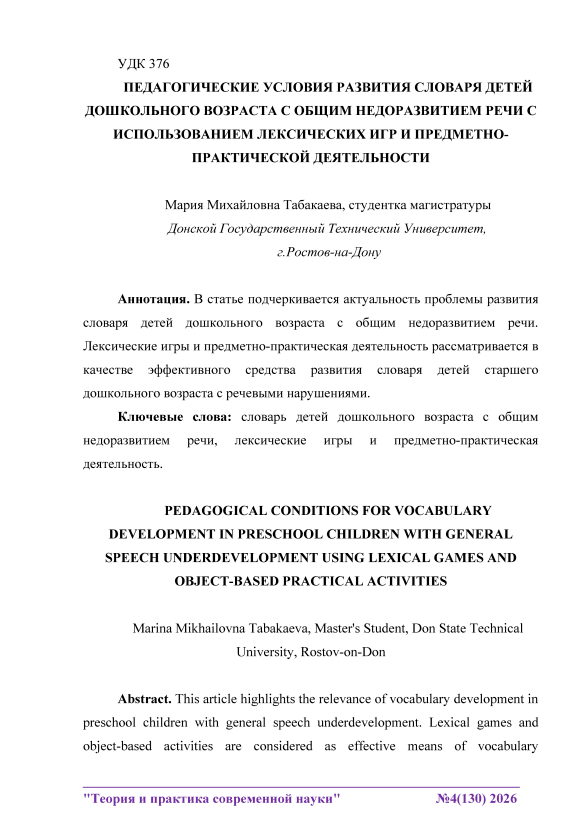 УДК 376

ПЕДАГОГИЧЕСКИЕ УСЛОВИЯ РАЗВИТИЯ СЛОВАРЯ ДЕТЕЙ ДОШКОЛЬНОГО ВОЗРАСТА С ОБЩИМ НЕДОРАЗВИТИЕМ РЕЧИ С ИСПОЛЬЗОВАНИЕМ ЛЕКСИЧЕСКИХ ИГР И ПРЕДМЕТНО-ПРАКТИЧЕСКОЙ ДЕЯТЕЛЬНОСТИ

Мария Михайловна Табакаева, студентка магистратуры
Донской Государственный Технический Университет, г.Ростов-на-Дону

Аннотация. В статье подчеркивается актуальность проблемы развития словаря детей дошкольного возраста с общим недоразвитием речи. Лексические игры и предметно-практическая деятельность рассматривается в качестве эффективного средства развития словаря детей старшего дошкольного возраста с речевыми нарушениями.

Ключевые слова: словарь детей дошкольного возраста с общим недоразвитием речи, лексические игры и предметно-практическая деятельность.

PEDAGOGICAL CONDITIONS FOR VOCABULARY DEVELOPMENT IN PRESCHOOL CHILDREN WITH GENERAL SPEECH UNDERDEVELOPMENT USING LEXICAL GAMES AND OBJECT-BASED PRACTICAL ACTIVITIES

Marina Mikhailovna Tabakaeva, Master's Student, Don State Technical University, Rostov-on-Don

Abstract. This article highlights the relevance of vocabulary development in preschool children with general speech underdevelopment. Lexical games and object-based activities are considered as effective means of vocabulary

"Теория и практика современной науки" №4(130) 2026